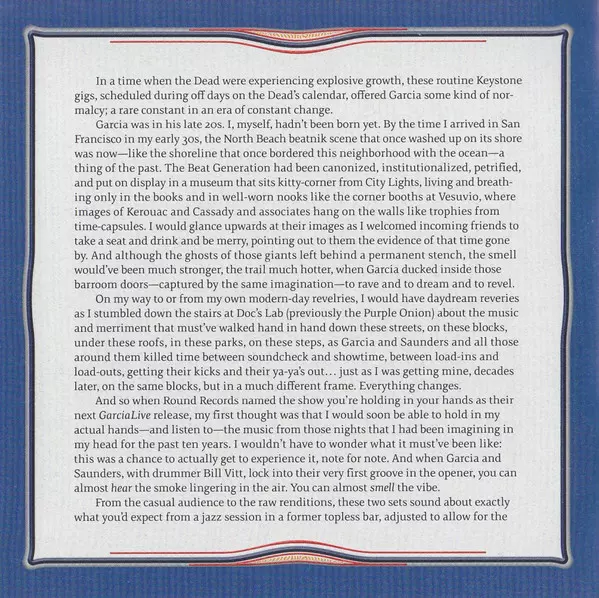 In a time when the Dead were experiencing explosive growth, these routine Keystone gigs, scheduled during off days on the Dead's calendar, offered Garcia some kind of normalcy; a rare constant in an era of constant change.

Garcia was in his late 20s. I, myself, hadn't been born yet. By the time I arrived in San Francisco in my early 30s, the North Beach beatnik scene that once washed up on its shore was now—like the shoreline that once bordered this neighborhood with the ocean—a thing of the past. The Beat Generation had been canonized, institutionalized, petrified, and put on display in a museum that sits kitty-corner from City Lights, living and breathing only in the books and in well-worn nooks like the corner booths at Vesuvio, where images of Kerouac and Cassady and associates hang on the walls like trophies from time-capsules. I would glance upwards at their images as I welcomed incoming friends to take a seat and drink and be merry, pointing out to them the evidence of that time gone by. And although the ghosts of those giants left behind a permanent stench, the smell would've been much stronger, the trail much hotter, when Garcia ducked inside those barroom doors—captured by the same imagination—to rave and to dream and to revel.

On my way to or from my own modern-day revelries, I would have daydream reveries as I stumbled down the stairs at Doc's Lab (previously the Purple Onion) about the music and merriment that must've walked hand in hand down these streets, on these blocks, under these roofs, in these parks, on these steps, as Garcia and Saunders and all those around them killed time between soundcheck and showtime, between load-ins and load-outs, getting their kicks and their ya-ya's out… just as I was getting mine, decades later, on the same blocks, but in a much different frame. Everything changes.

And so when Round Records named the show you're holding in your hands as their next GarciaLive release, my first thought was that I would soon be able to hold in my actual hands—and listen to—the music from those nights that I had been imagining in my head for the past ten years. I wouldn't have to wonder what it must've been like: this was a chance to actually get to experience it, note for note. And when Garcia and Saunders, with drummer Bill Vitt, lock into their very first groove in the opener, you can almost hear the smoke lingering in the air. You can almost smell the vibe.

From the casual audience to the raw renditions, these two sets sound about exactly what you'd expect from a jazz session in a former topless bar, adjusted to allow for the